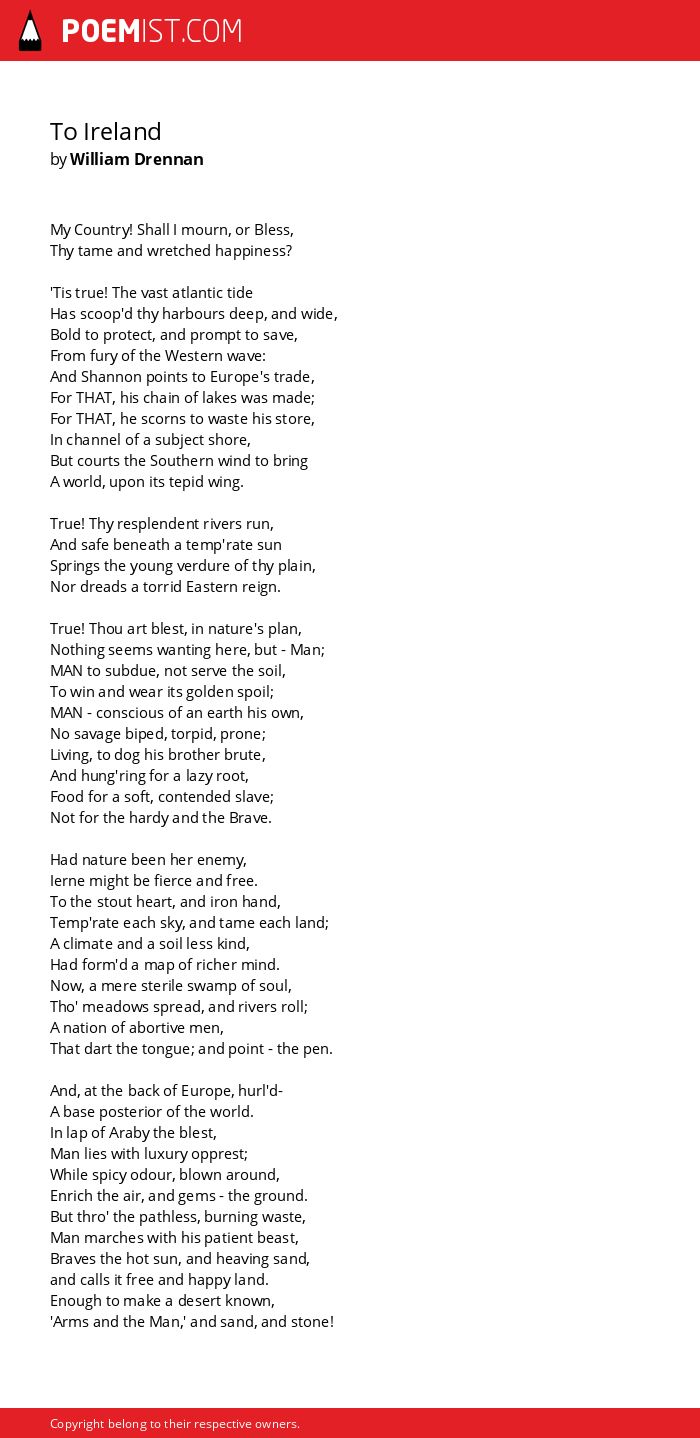 POEMIST.COM

To Ireland
by William Drennan

My Country! Shall I mourn, or Bless,
Thy tame and wretched happiness?

'Tis true! The vast atlantic tide
Has scoop'd thy harbours deep, and wide,
Bold to protect, and prompt to save,
From fury of the Western wave:
And Shannon points to Europe's trade,
For THAT, his chain of lakes was made;
For THAT, he scorns to waste his store,
In channel of a subject shore,
But courts the Southern wind to bring
A world, upon its tepid wing.

True! Thy resplendent rivers run,
And safe beneath a temp'rate sun
Springs the young verdure of thy plain,
Nor dreads a torrid Eastern reign.

True! Thou art blest, in nature's plan,
Nothing seems wanting here, but - Man;
MAN to subdue, not serve the soil,
To win and wear its golden spoil;
MAN - conscious of an earth his own,
No savage biped, torpid, prone;
Living, to dog his brother brute,
And hung'ring for a lazy root,
Food for a soft, contended slave;
Not for the hardy and the Brave.

Had nature been her enemy,
Ierne might be fierce and free.
To the stout heart, and iron hand,
Temp'rate each sky, and tame each land;
A climate and a soil less kind,
Had form'd a map of richer mind.
Now, a mere sterile swamp of soul,
Tho' meadows spread, and rivers roll;
A nation of abortive men,
That dart the tongue; and point - the pen.

And, at the back of Europe, hurl'd-
A base posterior of the world.
In lap of Araby the blest,
Man lies with luxury opprest;
While spicy odour, blown around,
Enrich the air, and gems - the ground.
But thro' the pathless, burning waste,
Man marches with his patient beast,
Braves the hot sun, and heaving sand,
and calls it free and happy land.
Enough to make a desert known,
'Arms and the Man,' and sand, and stone!

Copyright belong to their respective owners.